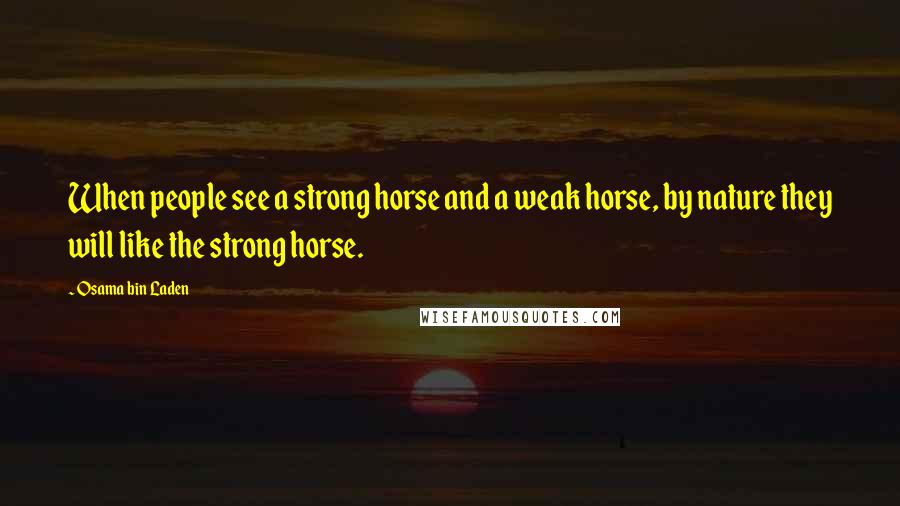 When people see a strong horse and a weak horse, by nature they will like the strong horse.

~ Osama bin Laden

WISEFAMOUSQUOTES.COM